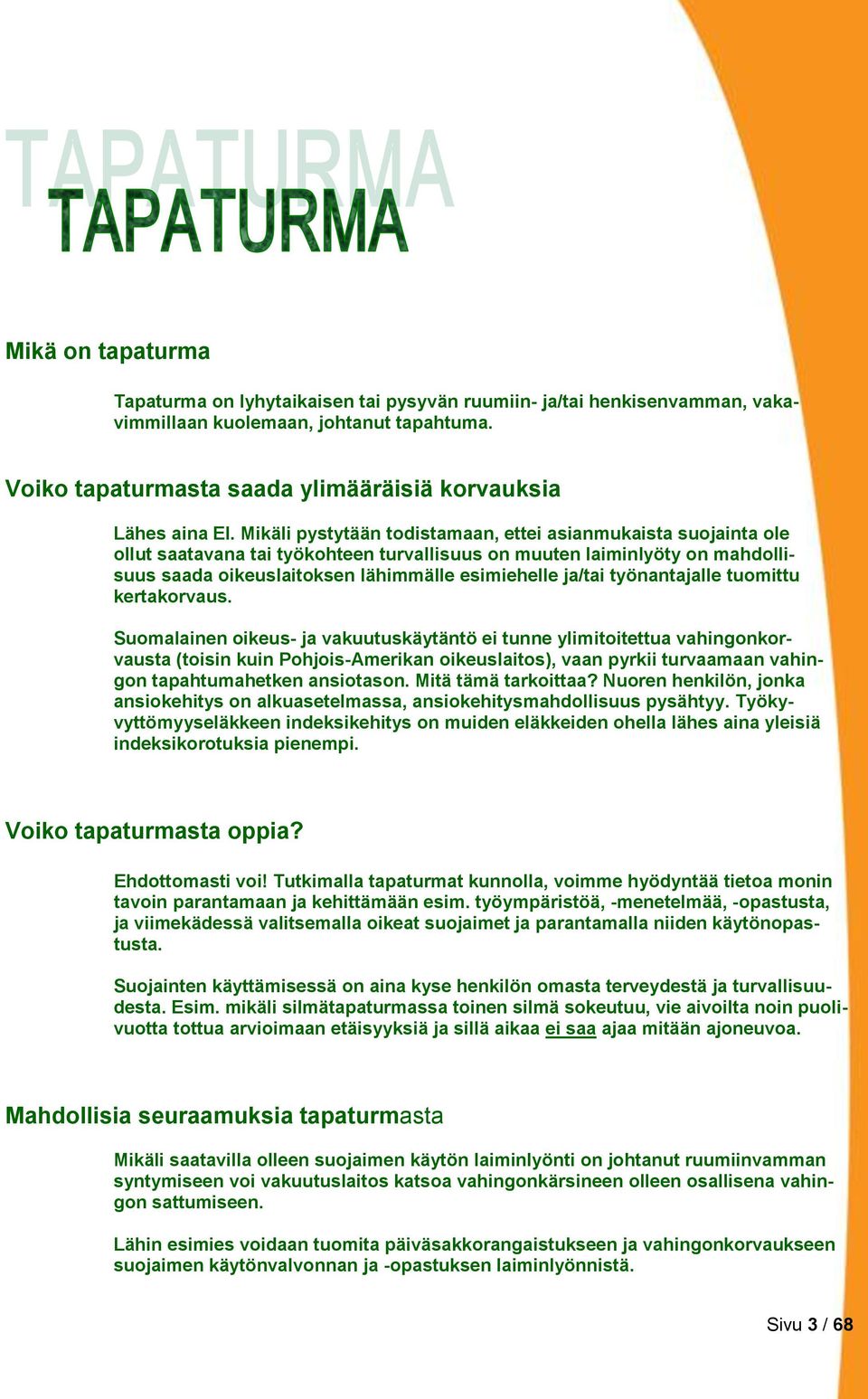 TAPATURMA

TAPATURMA

Mikä on tapaturma

Tapaturma on lyhytaikaisen tai pysyvän ruumiin- ja/tai henkisenvamman, vakavimmillaan kuolemaan, johtanut tapahtuma.

Voiko tapaturmasta saada ylimääräisiä korvauksia

Lähes aina EI. Mikäli pystytään todistamaan, ettei asianmukaista suojainta ole ollut saatavana tai työkohteen turvallisuus on muuten laiminlyöty on mahdollisuus saada oikeuslaitoksen lähimmälle esimiehelle ja/tai työnantajalle tuomittu kertakorvaus.

Suomalainen oikeus- ja vakuutuskäytäntö ei tunne ylimitoitettua vahingonkorvausta (toisin kuin Pohjois-Amerikan oikeuslaitos), vaan pyrkii turvaamaan vahingon tapahtumahetken ansiotason. Mitä tämä tarkoittaa? Nuoren henkilön, jonka ansiokehitys on alkuasetelmassa, ansiokehitysmahdollisuus pysähtyy. Työkyvyttömyyseläkkeen indeksikehitys on muiden eläkkeiden ohella lähes aina yleisiä indeksikorotuksia pienempi.

Voiko tapaturmasta oppia?

Ehdottomasti voi! Tutkimalla tapaturmat kunnolla, voimme hyödyntää tietoa monin tavoin parantamaan ja kehittämään esim. työympäristöä, -menetelmää, -opastusta, ja viimekädessä valitsemalla oikeat suojaimet ja parantamalla niiden käytönopastusta.

Suojainten käyttämisessä on aina kyse henkilön omasta terveydestä ja turvallisuudesta. Esim. mikäli silmätapaturmassa toinen silmä sokeutuu, vie aivoilta noin puolivuotta tottua arvioimaan etäisyyksiä ja sillä aikaa ei saa ajaa mitään ajoneuvoa.

Mahdollisia seuraamuksia tapaturmasta

Mikäli saatavilla olleen suojaimen käytön laiminlyönti on johtanut ruumiinvamman syntymiseen voi vakuutuslaitos katsoa vahingonkärsineen olleen osallisena vahingon sattumiseen.

Lähin esimies voidaan tuomita päiväsakkorangaistukseen ja vahingonkorvaukseen suojaimen käytönvalvonnan ja -opastuksen laiminlyönnistä.

Sivu 3 / 68